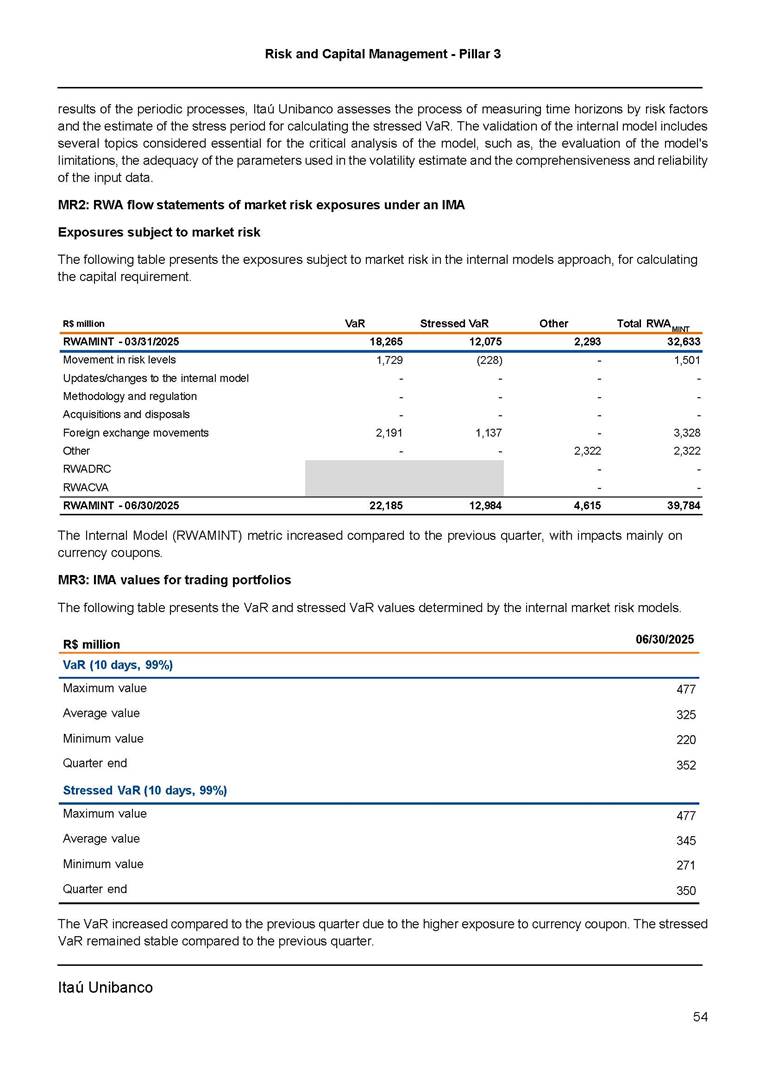 Risk and Capital Management - Pillar 3

results of the periodic processes, Itaú Unibanco assesses the process of measuring time horizons by risk factors and the estimate of the stress period for calculating the stressed VaR. The validation of the internal model includes several topics considered essential for the critical analysis of the model, such as, the evaluation of the model's limitations, the adequacy of the parameters used in the volatility estimate and the comprehensiveness and reliability of the input data.

MR2: RWA flow statements of market risk exposures under an IMA

Exposures subject to market risk

The following table presents the exposures subject to market risk in the internal models approach, for calculating the capital requirement.

| R$ million | VaR | Stressed VaR | Other | Total $RWA_{MINT}$ |
|---|---|---|---|---|
| RWAMINT - 03/31/2025 | 18,265 | 12,075 | 2,293 | 32,633 |
| Movement in risk levels | 1,729 | (228) | - | 1,501 |
| Updates/changes to the internal model | - | - | - | - |
| Methodology and regulation | - | - | - | - |
| Acquisitions and disposals | - | - | - | - |
| Foreign exchange movements | 2,191 | 1,137 | - | 3,328 |
| Other | - | - | 2,322 | 2,322 |
| RWADRC | | | - | - |
| RWACVA | | | - | - |
| RWAMINT - 06/30/2025 | 22,185 | 12,984 | 4,615 | 39,784 |

The Internal Model (RWAMINT) metric increased compared to the previous quarter, with impacts mainly on currency coupons.

MR3: IMA values for trading portfolios

The following table presents the VaR and stressed VaR values determined by the internal market risk models.

| R$ million | 06/30/2025 |
|---|---|
| VaR (10 days, 99%) | |
| Maximum value | 477 |
| Average value | 325 |
| Minimum value | 220 |
| Quarter end | 352 |
| Stressed VaR (10 days, 99%) | |
| Maximum value | 477 |
| Average value | 345 |
| Minimum value | 271 |
| Quarter end | 350 |

The VaR increased compared to the previous quarter due to the higher exposure to currency coupon. The stressed VaR remained stable compared to the previous quarter.

Itaú Unibanco

54